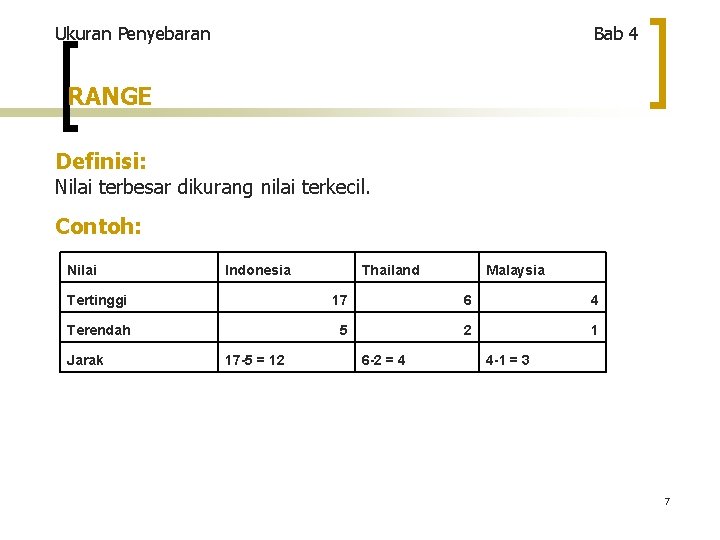 Ukuran Penyebaran

Bab 4

RANGE

Definisi:
Nilai terbesar dikurang nilai terkecil.

Contoh:

| Nilai | Indonesia | Thailand | Malaysia |
|---|---|---|---|
| Tertinggi | 17 | 6 | 4 |
| Terendah | 5 | 2 | 1 |
| Jarak | 17-5 = 12 | 6-2 = 4 | 4-1 = 3 |

7